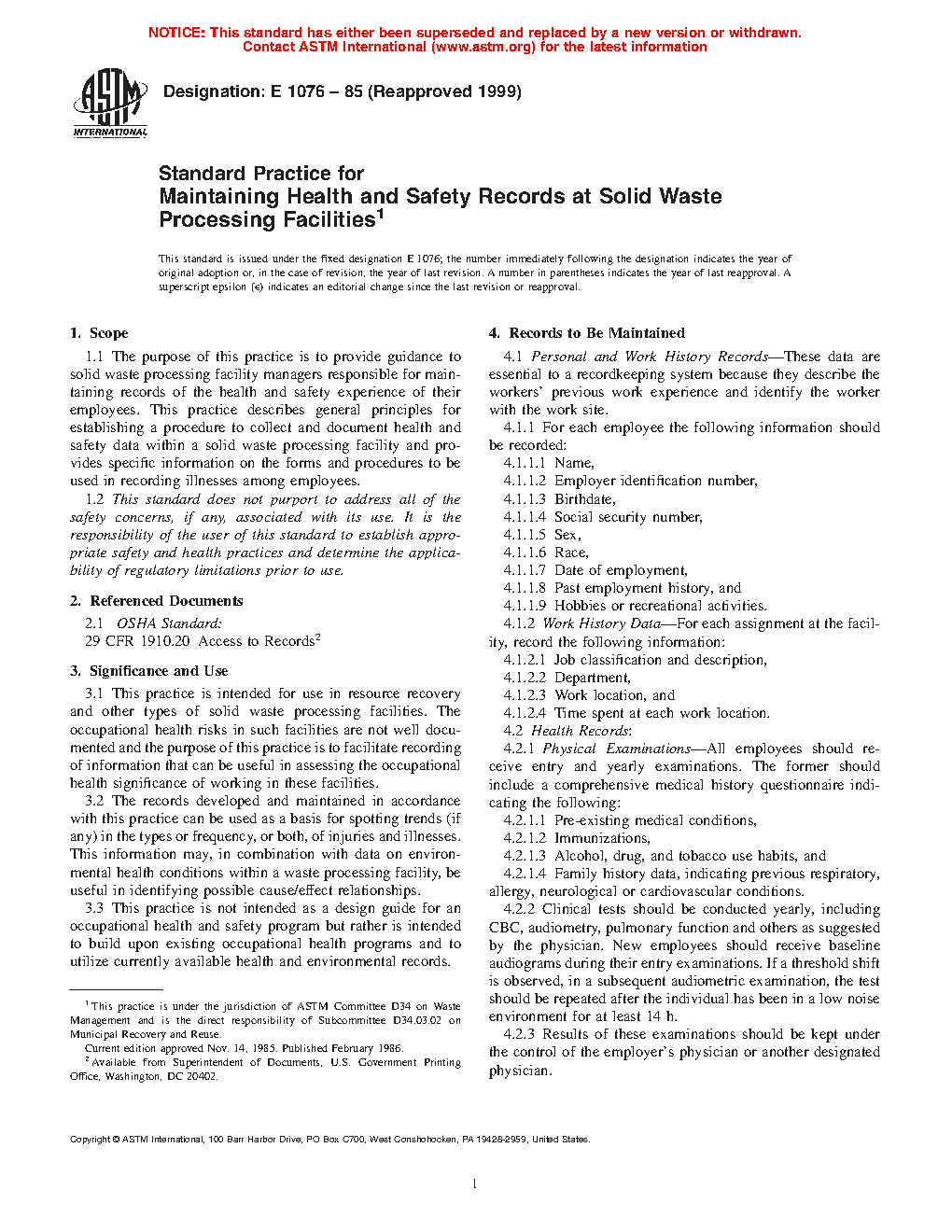 NOTICE: This standard has either been superseded and replaced by a new version or withdrawn. Contact ASTM International (www.astm.org) for the latest information

ASTM INTERNATIONAL

Designation: E 1076 – 85 (Reapproved 1999)

Standard Practice for
Maintaining Health and Safety Records at Solid Waste Processing Facilities$^1$

This standard is issued under the fixed designation E 1076; the number immediately following the designation indicates the year of original adoption or, in the case of revision, the year of last revision. A number in parentheses indicates the year of last reapproval. A superscript epsilon (ε) indicates an editorial change since the last revision or reapproval.

1. Scope

1.1 The purpose of this practice is to provide guidance to solid waste processing facility managers responsible for maintaining records of the health and safety experience of their employees. This practice describes general principles for establishing a procedure to collect and document health and safety data within a solid waste processing facility and provides specific information on the forms and procedures to be used in recording illnesses among employees.

1.2 This standard does not purport to address all of the safety concerns, if any, associated with its use. It is the responsibility of the user of this standard to establish appropriate safety and health practices and determine the applicability of regulatory limitations prior to use.

2. Referenced Documents

2.1 OSHA Standard:
29 CFR 1910.20 Access to Records$^2$

3. Significance and Use

3.1 This practice is intended for use in resource recovery and other types of solid waste processing facilities. The occupational health risks in such facilities are not well documented and the purpose of this practice is to facilitate recording of information that can be useful in assessing the occupational health significance of working in these facilities.

3.2 The records developed and maintained in accordance with this practice can be used as a basis for spotting trends (if any) in the types or frequency, or both, of injuries and illnesses. This information may, in combination with data on environmental health conditions within a waste processing facility, be useful in identifying possible cause/effect relationships.

3.3 This practice is not intended as a design guide for an occupational health and safety program but rather is intended to build upon existing occupational health programs and to utilize currently available health and environmental records.

$^1$ This practice is under the jurisdiction of ASTM Committee D34 on Waste Management and is the direct responsibility of Subcommittee D34.03.02 on Municipal Recovery and Reuse.
Current edition approved Nov. 14, 1985. Published February 1986.
$^2$ Available from Superintendent of Documents, U.S. Government Printing Office, Washington, DC 20402.

4. Records to Be Maintained

4.1 Personal and Work History Records—These data are essential to a recordkeeping system because they describe the workers' previous work experience and identify the worker with the work site.

4.1.1 For each employee the following information should be recorded:

4.1.1.1 Name,
4.1.1.2 Employer identification number,
4.1.1.3 Birthdate,
4.1.1.4 Social security number,
4.1.1.5 Sex,
4.1.1.6 Race,
4.1.1.7 Date of employment,
4.1.1.8 Past employment history, and
4.1.1.9 Hobbies or recreational activities.

4.1.2 Work History Data—For each assignment at the facility, record the following information:

4.1.2.1 Job classification and description,
4.1.2.2 Department,
4.1.2.3 Work location, and
4.1.2.4 Time spent at each work location.

4.2 Health Records:

4.2.1 Physical Examinations—All employees should receive entry and yearly examinations. The former should include a comprehensive medical history questionnaire indicating the following:

4.2.1.1 Pre-existing medical conditions,
4.2.1.2 Immunizations,
4.2.1.3 Alcohol, drug, and tobacco use habits, and
4.2.1.4 Family history data, indicating previous respiratory, allergy, neurological or cardiovascular conditions.

4.2.2 Clinical tests should be conducted yearly, including CBC, audiometry, pulmonary function and others as suggested by the physician. New employees should receive baseline audiograms during their entry examinations. If a threshold shift is observed, in a subsequent audiometric examination, the test should be repeated after the individual has been in a low noise environment for at least 14 h.

4.2.3 Results of these examinations should be kept under the control of the employer's physician or another designated physician.

Copyright © ASTM International, 100 Barr Harbor Drive, PO Box C700, West Conshohocken, PA 19428-2959, United States.

1